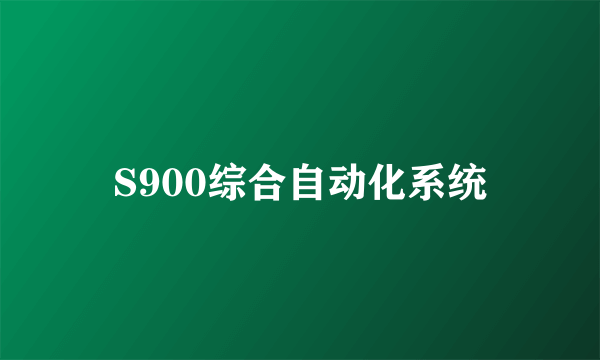 S900综合自动化系统